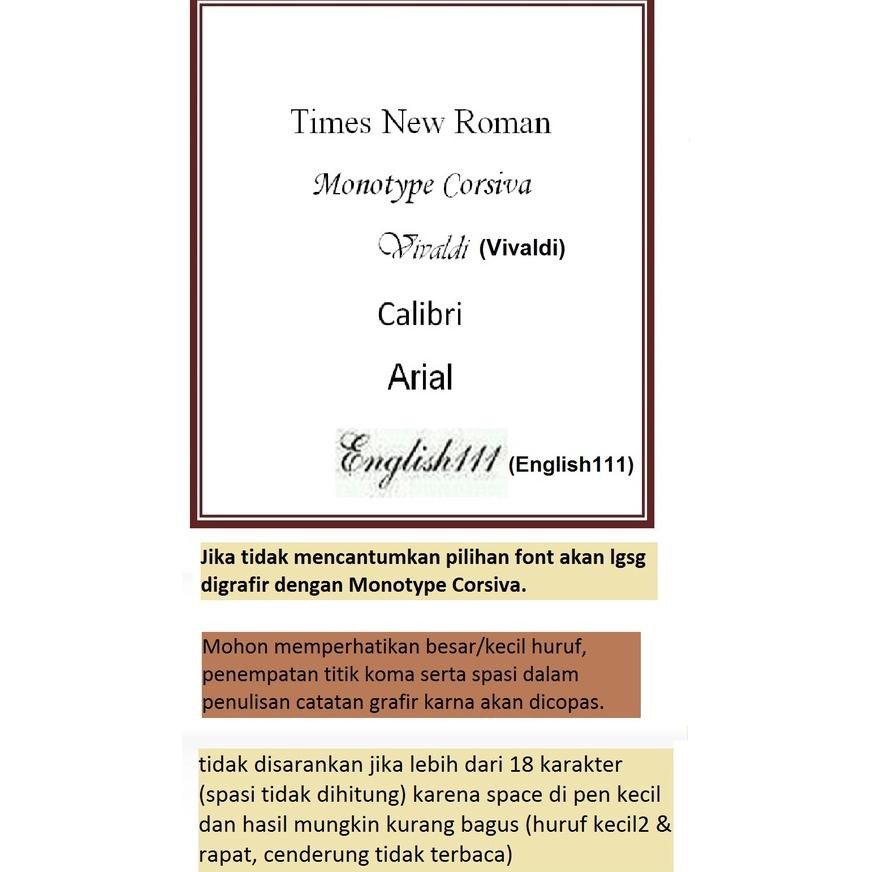 Times New Roman

Monotype Corsiva

Vivaldi (Vivaldi)

Calibri

Arial

English111 (English111)

Jika tidak mencantumkan pilihan font akan lgsg digrafir dengan Monotype Corsiva.

Mohon memperhatikan besar/kecil huruf, penempatan titik koma serta spasi dalam penulisan catatan grafir karna akan dicopas.

tidak disarankan jika lebih dari 18 karakter (spasi tidak dihitung) karena space di pen kecil dan hasil mungkin kurang bagus (huruf kecil2 & rapat, cenderung tidak terbaca)